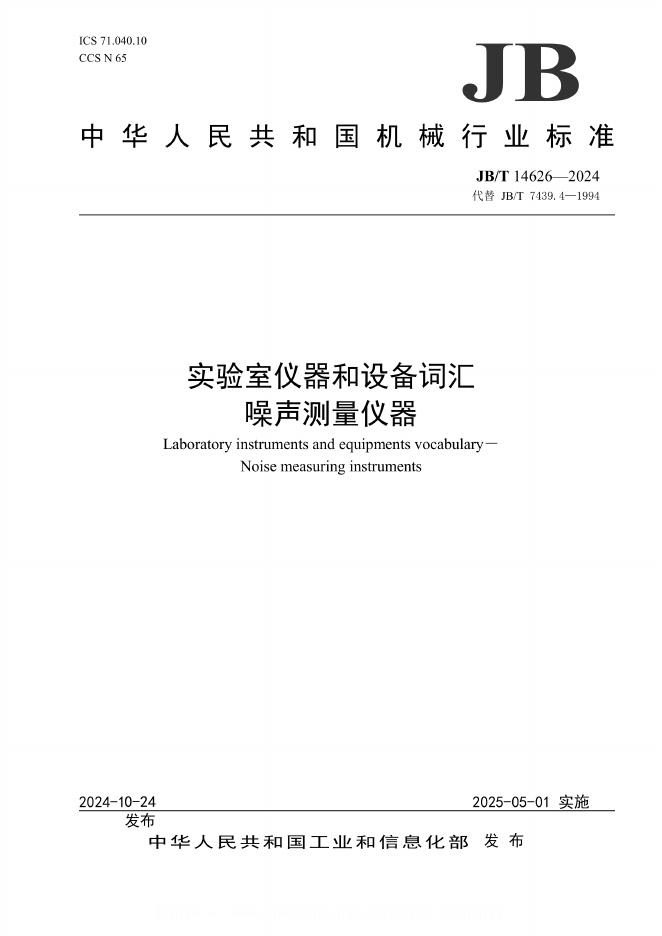 ICS 71.040.10
CCS N 65

JB

中华人民共和国机械行业标准

JB/T 14626—2024
代替 JB/T 7439.4—1994

实验室仪器和设备词汇
噪声测量仪器

Laboratory instruments and equipments vocabulary—
Noise measuring instruments

2024-10-24 发布

2025-05-01 实施

中华人民共和国工业和信息化部 发布